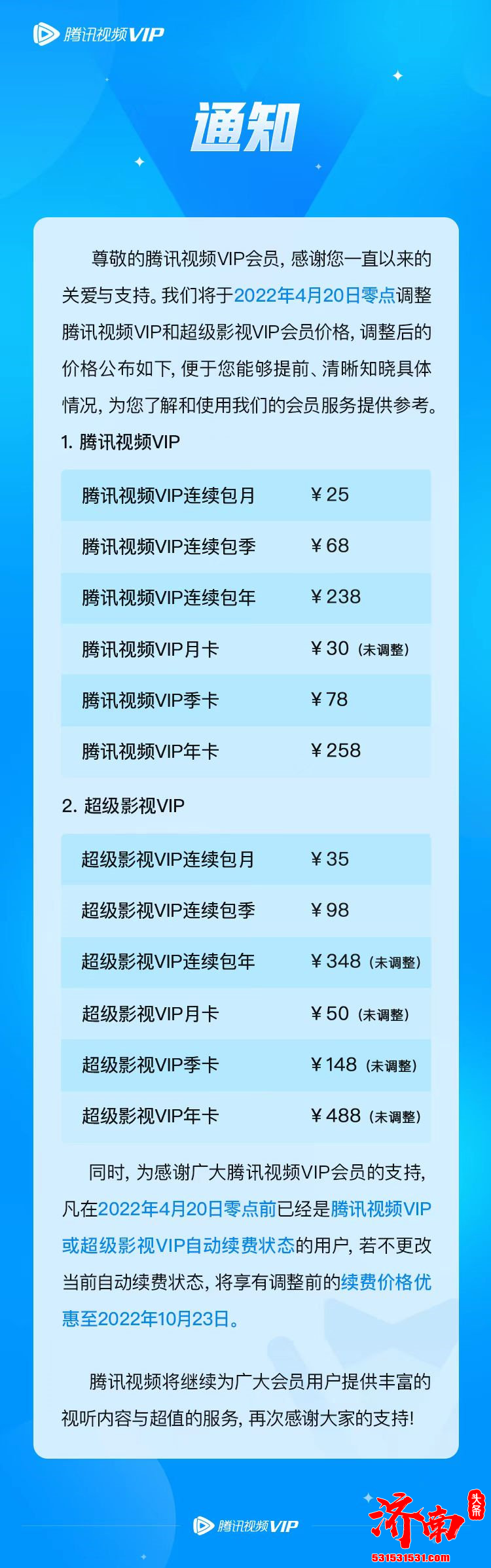 腾讯视频VIP

通知

尊敬的腾讯视频VIP会员，感谢您一直以来的关爱与支持。我们将于2022年4月20日零点调整腾讯视频VIP和超级影视VIP会员价格，调整后的价格公布如下，便于您能够提前、清晰知晓具体情况，为您了解和使用我们的会员服务提供参考。

1. 腾讯视频VIP

| 腾讯视频VIP连续包月 | ￥25 |
|---|---|
| 腾讯视频VIP连续包季 | ￥68 |
| 腾讯视频VIP连续包年 | ￥238 |
| 腾讯视频VIP月卡 | ￥30（未调整） |
| 腾讯视频VIP季卡 | ￥78 |
| 腾讯视频VIP年卡 | ￥258 |

2. 超级影视VIP

| 超级影视VIP连续包月 | ￥35 |
|---|---|
| 超级影视VIP连续包季 | ￥98 |
| 超级影视VIP连续包年 | ￥348（未调整） |
| 超级影视VIP月卡 | ￥50（未调整） |
| 超级影视VIP季卡 | ￥148（未调整） |
| 超级影视VIP年卡 | ￥488（未调整） |

同时，为感谢广大腾讯视频VIP会员的支持，凡在2022年4月20日零点前已经是腾讯视频VIP或超级影视VIP自动续费状态的用户，若不更改当前自动续费状态，将享有调整前的续费价格优惠至2022年10月23日。

腾讯视频将继续为广大会员用户提供丰富的视听内容与超值的服务，再次感谢大家的支持！

腾讯视频VIP

济南 头条
531531531.com